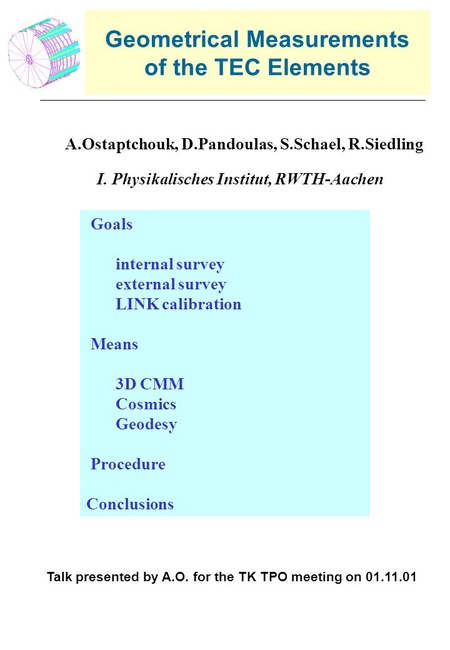 Geometrical Measurements of the TEC Elements

A.Ostaptchouk, D.Pandoulas, S.Schael, R.Siedling

I. Physikalisches Institut, RWTH-Aachen

Goals

internal survey
external survey
LINK calibration

Means

3D CMM
Cosmics
Geodesy

Procedure

Conclusions

Talk presented by A.O. for the TK TPO meeting on 01.11.01